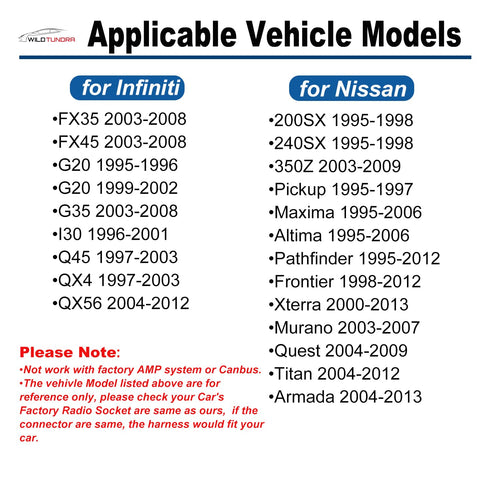 WILDTUNDRA

Applicable Vehicle Models

for Infiniti

•FX35 2003-2008
•FX45 2003-2008
•G20 1995-1996
•G20 1999-2002
•G35 2003-2008
•I30 1996-2001
•Q45 1997-2003
•QX4 1997-2003
•QX56 2004-2012

Please Note:
•Not work with factory AMP system or Canbus.
•The vehivle Model listed above are for reference only, please check your Car's Factory Radio Socket are same as ours, if the connector are same, the harness would fit your car.

for Nissan

•200SX 1995-1998
•240SX 1995-1998
•350Z 2003-2009
•Pickup 1995-1997
•Maxima 1995-2006
•Altima 1995-2006
•Pathfinder 1995-2012
•Frontier 1998-2012
•Xterra 2000-2013
•Murano 2003-2007
•Quest 2004-2009
•Titan 2004-2012
•Armada 2004-2013